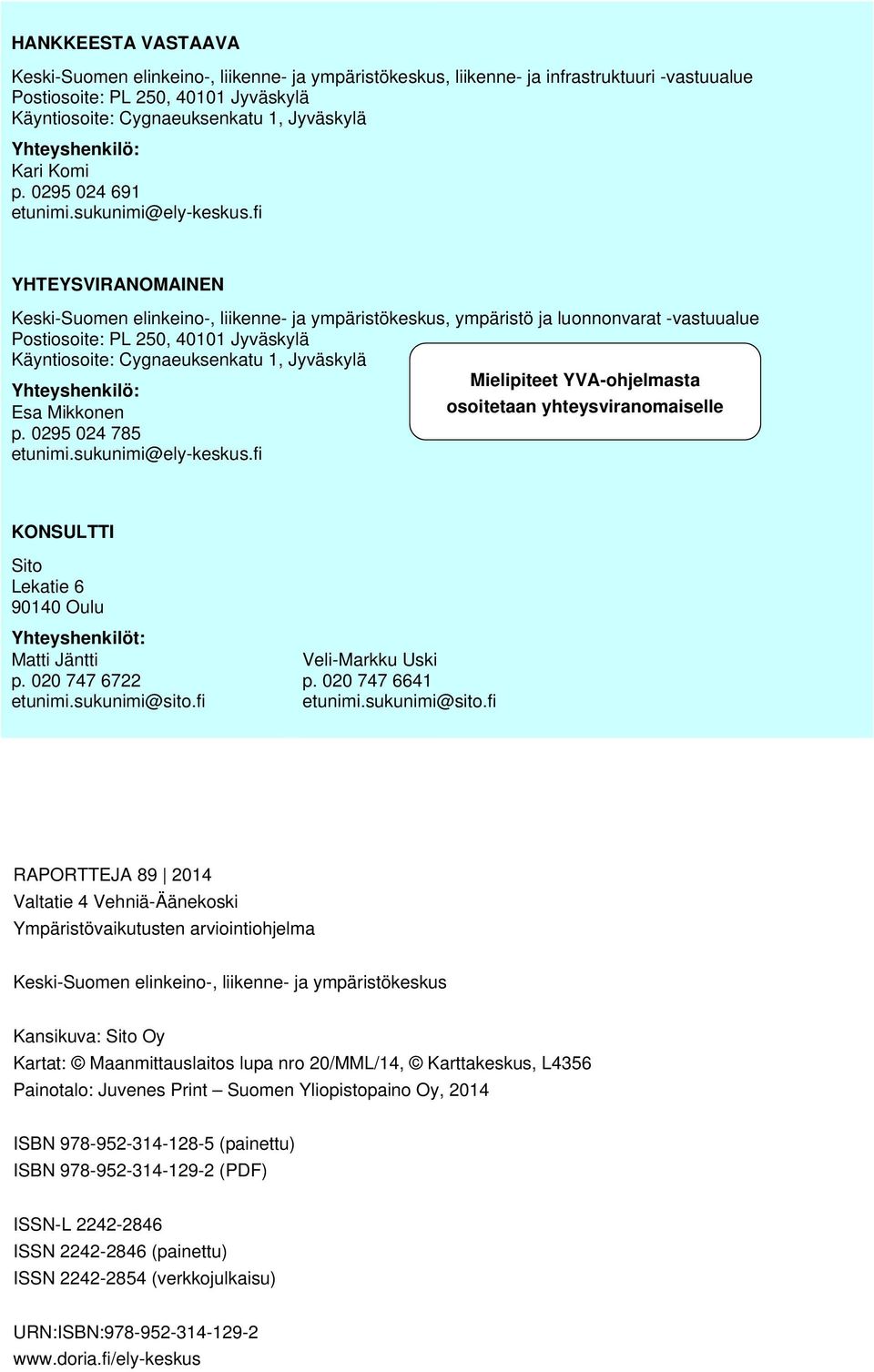 HANKKEESTA VASTAAVA

Keski-Suomen elinkeino-, liikenne- ja ympäristökeskus, liikenne- ja infrastruktuuri -vastuualue
Postiosoite: PL 250, 40101 Jyväskylä
Käyntiosoite: Cygnaeuksenkatu 1, Jyväskylä

Yhteyshenkilö:
Kari Komi
p. 0295 024 691
etunimi.sukunimi@ely-keskus.fi

YHTEYSVIRANOMAINEN

Keski-Suomen elinkeino-, liikenne- ja ympäristökeskus, ympäristö ja luonnonvarat -vastuualue
Postiosoite: PL 250, 40101 Jyväskylä
Käyntiosoite: Cygnaeuksenkatu 1, Jyväskylä

Yhteyshenkilö:
Esa Mikkonen
p. 0295 024 785
etunimi.sukunimi@ely-keskus.fi

Mielipiteet YVA-ohjelmasta osoitetaan yhteysviranomaiselle

KONSULTTI

Sito
Lekatie 6
90140 Oulu

Yhteyshenkilöt:
Matti Jäntti
p. 020 747 6722
etunimi.sukunimi@sito.fi

Veli-Markku Uski
p. 020 747 6641
etunimi.sukunimi@sito.fi

RAPORTTEJA 89 | 2014
Valtatie 4 Vehniä-Äänekoski
Ympäristövaikutusten arviointiohjelma

Keski-Suomen elinkeino-, liikenne- ja ympäristökeskus

Kansikuva: Sito Oy
Kartat: © Maanmittauslaitos lupa nro 20/MML/14, © Karttakeskus, L4356
Painotalo: Juvenes Print – Suomen Yliopistopaino Oy, 2014

ISBN 978-952-314-128-5 (painettu)
ISBN 978-952-314-129-2 (PDF)

ISSN-L 2242-2846
ISSN 2242-2846 (painettu)
ISSN 2242-2854 (verkkojulkaisu)

URN:ISBN:978-952-314-129-2
www.doria.fi/ely-keskus